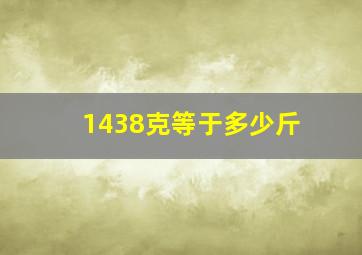 1438克等于多少斤